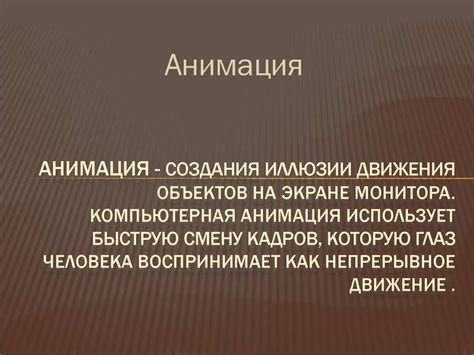 Анимация

АНИМАЦИЯ - СОЗДАНИЯ ИЛЛЮЗИИ ДВИЖЕНИЯ ОБЪЕКТОВ НА ЭКРАНЕ МОНИТОРА. КОМПЬЮТЕРНАЯ АНИМАЦИЯ ИСПОЛЬЗУЕТ БЫСТРУЮ СМЕНУ КАДРОВ, КОТОРУЮ ГЛАЗ ЧЕЛОВЕКА ВОСПРИНИМАЕТ КАК НЕПРЕРЫВНОЕ ДВИЖЕНИЕ .